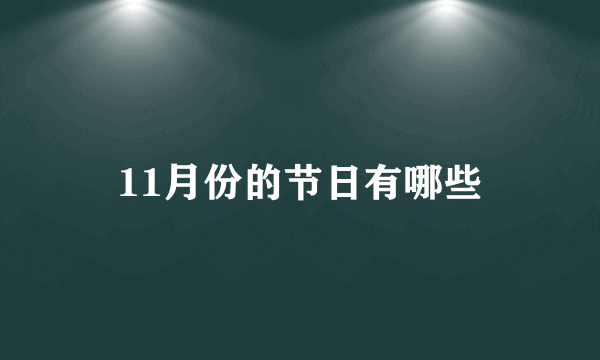 11月份的节日有哪些